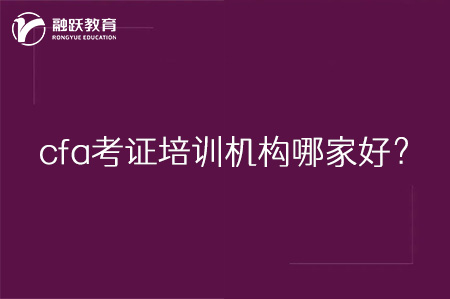 融跃教育
RONGYUE EDUCATION

cfa考证培训机构哪家好?